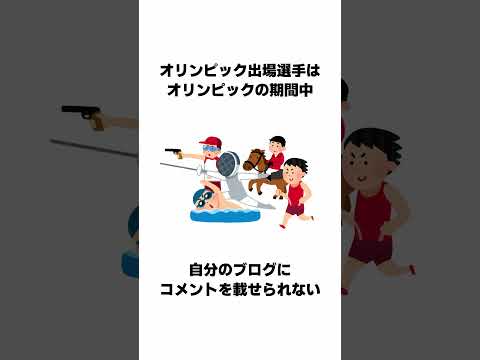 オリンピック出場選手は
オリンピックの期間中

自分のブログに
コメントを載せられない